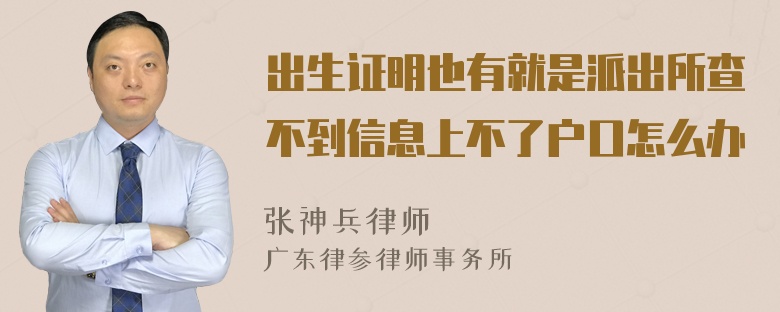 出生证明也有就是派出所查不到信息上不了户口怎么办

张神兵律师
广东律参律师事务所